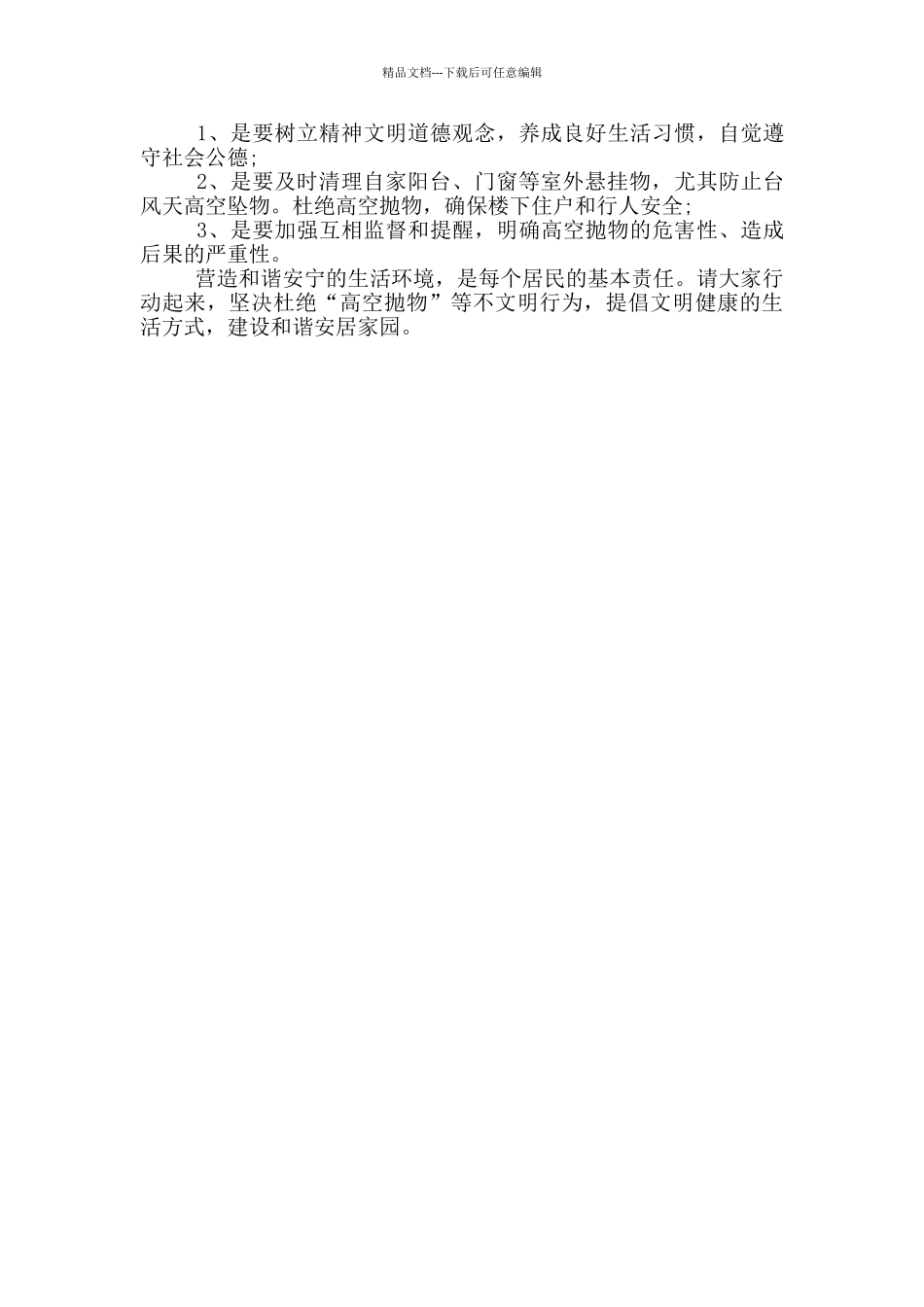 精品文档---下载后可任意编辑

1、是要树立精神文明道德观念，养成良好生活习惯，自觉遵守社会公德;

2、是要及时清理自家阳台、门窗等室外悬挂物，尤其防止台风天高空坠物。杜绝高空抛物，确保楼下住户和行人安全;

3、是要加强互相监督和提醒，明确高空抛物的危害性、造成后果的严重性。

营造和谐安宁的生活环境，是每个居民的基本责任。请大家行动起来，坚决杜绝“高空抛物”等不文明行为，提倡文明健康的生活方式，建设和谐安居家园。